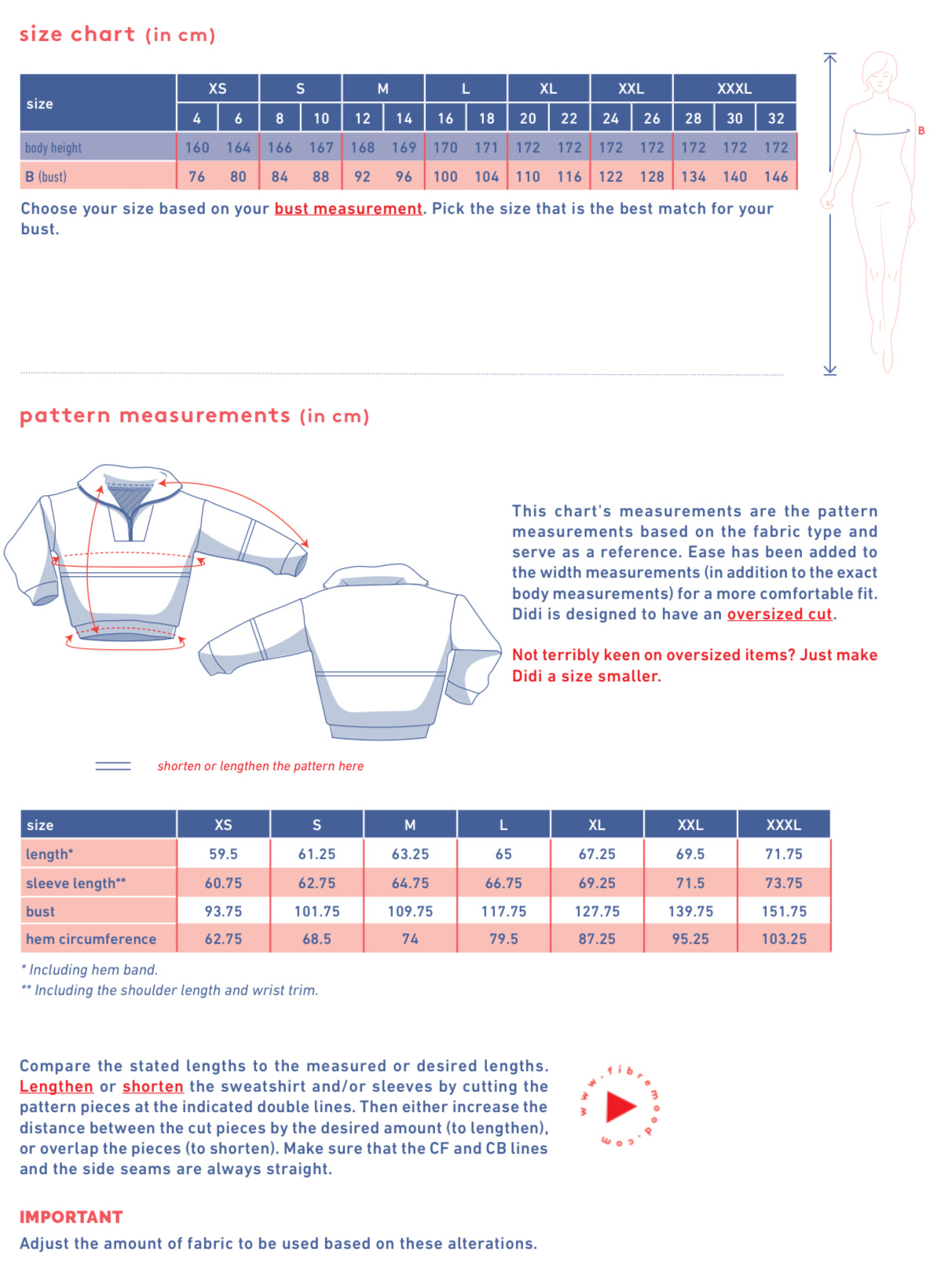 size chart (in cm)

| size | XS | | S | | M | | L | | XL | | XXL | | XXXL | | |
|---|---|---|---|---|---|---|---|---|---|---|---|---|---|---|---|
| | 4 | 6 | 8 | 10 | 12 | 14 | 16 | 18 | 20 | 22 | 24 | 26 | 28 | 30 | 32 |
| body height | 160 | 164 | 166 | 167 | 168 | 169 | 170 | 171 | 172 | 172 | 172 | 172 | 172 | 172 | 172 |
| B (bust) | 76 | 80 | 84 | 88 | 92 | 96 | 100 | 104 | 110 | 116 | 122 | 128 | 134 | 140 | 146 |

B

Choose your size based on your bust measurement. Pick the size that is the best match for your bust.

pattern measurements (in cm)

This chart's measurements are the pattern measurements based on the fabric type and serve as a reference. Ease has been added to the width measurements (in addition to the exact body measurements) for a more comfortable fit. Didi is designed to have an oversized cut.

Not terribly keen on oversized items? Just make Didi a size smaller.

shorten or lengthen the pattern here

| size | XS | S | M | L | XL | XXL | XXXL |
|---|---|---|---|---|---|---|---|
| length* | 59.5 | 61.25 | 63.25 | 65 | 67.25 | 69.5 | 71.75 |
| sleeve length** | 60.75 | 62.75 | 64.75 | 66.75 | 69.25 | 71.5 | 73.75 |
| bust | 93.75 | 101.75 | 109.75 | 117.75 | 127.75 | 139.75 | 151.75 |
| hem circumference | 62.75 | 68.5 | 74 | 79.5 | 87.25 | 95.25 | 103.25 |

* Including hem band.
** Including the shoulder length and wrist trim.

Compare the stated lengths to the measured or desired lengths. Lengthen or shorten the sweatshirt and/or sleeves by cutting the pattern pieces at the indicated double lines. Then either increase the distance between the cut pieces by the desired amount (to lengthen), or overlap the pieces (to shorten). Make sure that the CF and CB lines and the side seams are always straight.

www.fibremood.com

IMPORTANT
Adjust the amount of fabric to be used based on these alterations.